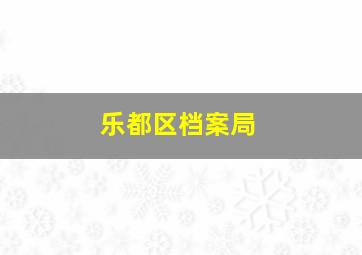 乐都区档案局